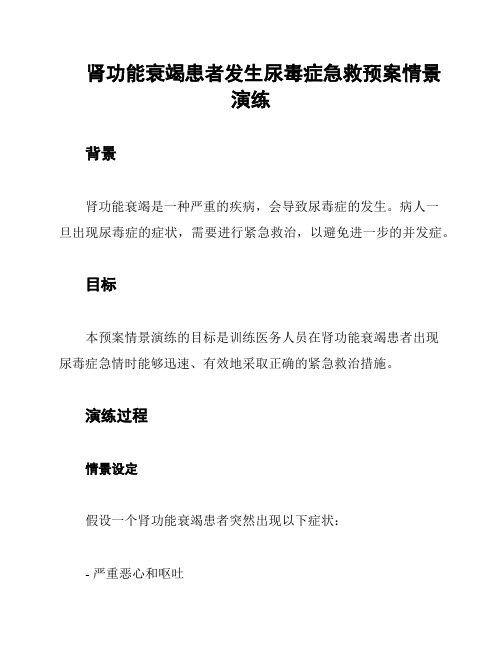 肾功能衰竭患者发生尿毒症急救预案情景演练

背景

肾功能衰竭是一种严重的疾病，会导致尿毒症的发生。病人一旦出现尿毒症的症状，需要进行紧急救治，以避免进一步的并发症。

目标

本预案情景演练的目标是训练医务人员在肾功能衰竭患者出现尿毒症急情时能够迅速、有效地采取正确的紧急救治措施。

演练过程

情景设定

假设一个肾功能衰竭患者突然出现以下症状：

- 严重恶心和呕吐